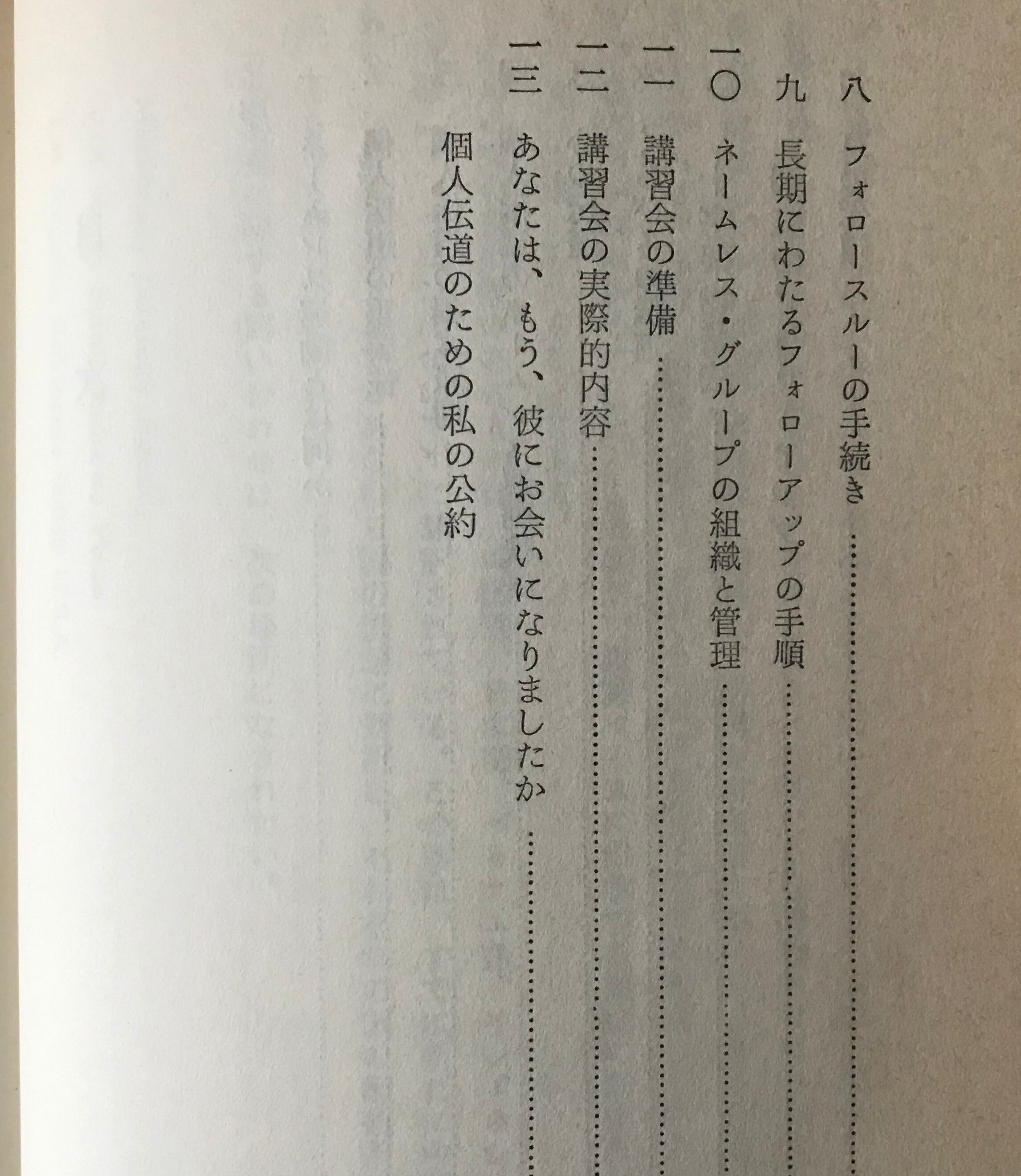 八 フォロースルーの手続き

九 長期にわたるフォローアップの手順

一〇 ネームレス・グループの組織と管理

一一 講習会の準備

一二 講習会の実際的内容

一三 あなたは、もう、彼にお会いになりましたか

個人伝道のための私の公約